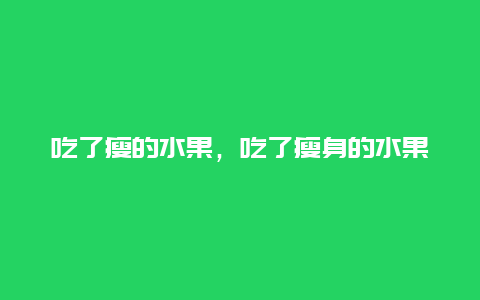 吃了瘦的水果，吃了瘦身的水果